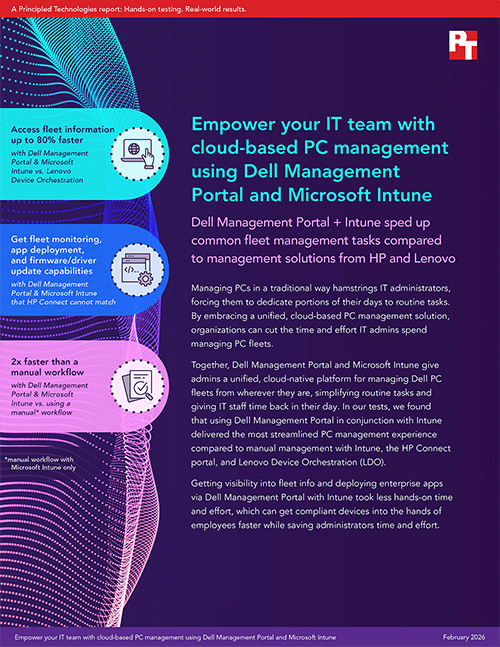 A Principled Technologies report: Hands-on testing. Real-world results.

PT

Access fleet information up to 80% faster

with Dell Management Portal & Microsoft Intune vs. Lenovo Device Orchestration

Get fleet monitoring, app deployment, and firmware/driver update capabilities

with Dell Management Portal & Microsoft Intune that HP Connect cannot match

2x faster than a manual workflow

with Dell Management Portal & Microsoft Intune vs. using a manual* workflow

*manual workflow with Microsoft Intune only

Empower your IT team with cloud-based PC management using Dell Management Portal and Microsoft Intune

Dell Management Portal + Intune sped up common fleet management tasks compared to management solutions from HP and Lenovo

Managing PCs in a traditional way hamstrings IT administrators, forcing them to dedicate portions of their days to routine tasks. By embracing a unified, cloud-based PC management solution, organizations can cut the time and effort IT admins spend managing PC fleets.

Together, Dell Management Portal and Microsoft Intune give admins a unified, cloud-native platform for managing Dell PC fleets from wherever they are, simplifying routine tasks and giving IT staff time back in their day. In our tests, we found that using Dell Management Portal in conjunction with Intune delivered the most streamlined PC management experience compared to manual management with Intune, the HP Connect portal, and Lenovo Device Orchestration (LDO).

Getting visibility into fleet info and deploying enterprise apps via Dell Management Portal with Intune took less hands-on time and effort, which can get compliant devices into the hands of employees faster while saving administrators time and effort.

Empower your IT team with cloud-based PC management using Dell Management Portal and Microsoft Intune February 2026